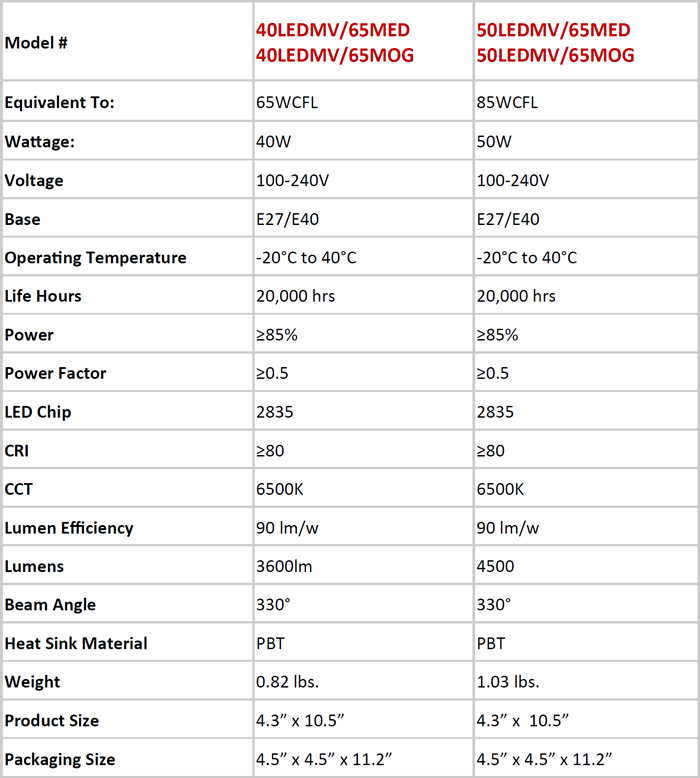 | Model # | 40LEDMV/65MED 40LEDMV/65MOG | 50LEDMV/65MED 50LEDMV/65MOG |
|---|---|---|
| Equivalent To: | 65WCFL | 85WCFL |
| Wattage: | 40W | 50W |
| Voltage | 100-240V | 100-240V |
| Base | E27/E40 | E27/E40 |
| Operating Temperature | -20°C to 40°C | -20°C to 40°C |
| Life Hours | 20,000 hrs | 20,000 hrs |
| Power | ≥85% | ≥85% |
| Power Factor | ≥0.5 | ≥0.5 |
| LED Chip | 2835 | 2835 |
| CRI | ≥80 | ≥80 |
| CCT | 6500K | 6500K |
| Lumen Efficiency | 90 lm/w | 90 lm/w |
| Lumens | 3600lm | 4500 |
| Beam Angle | 330° | 330° |
| Heat Sink Material | PBT | PBT |
| Weight | 0.82 lbs. | 1.03 lbs. |
| Product Size | 4.3” x 10.5” | 4.3” x 10.5” |
| Packaging Size | 4.5” x 4.5” x 11.2” | 4.5” x 4.5” x 11.2” |